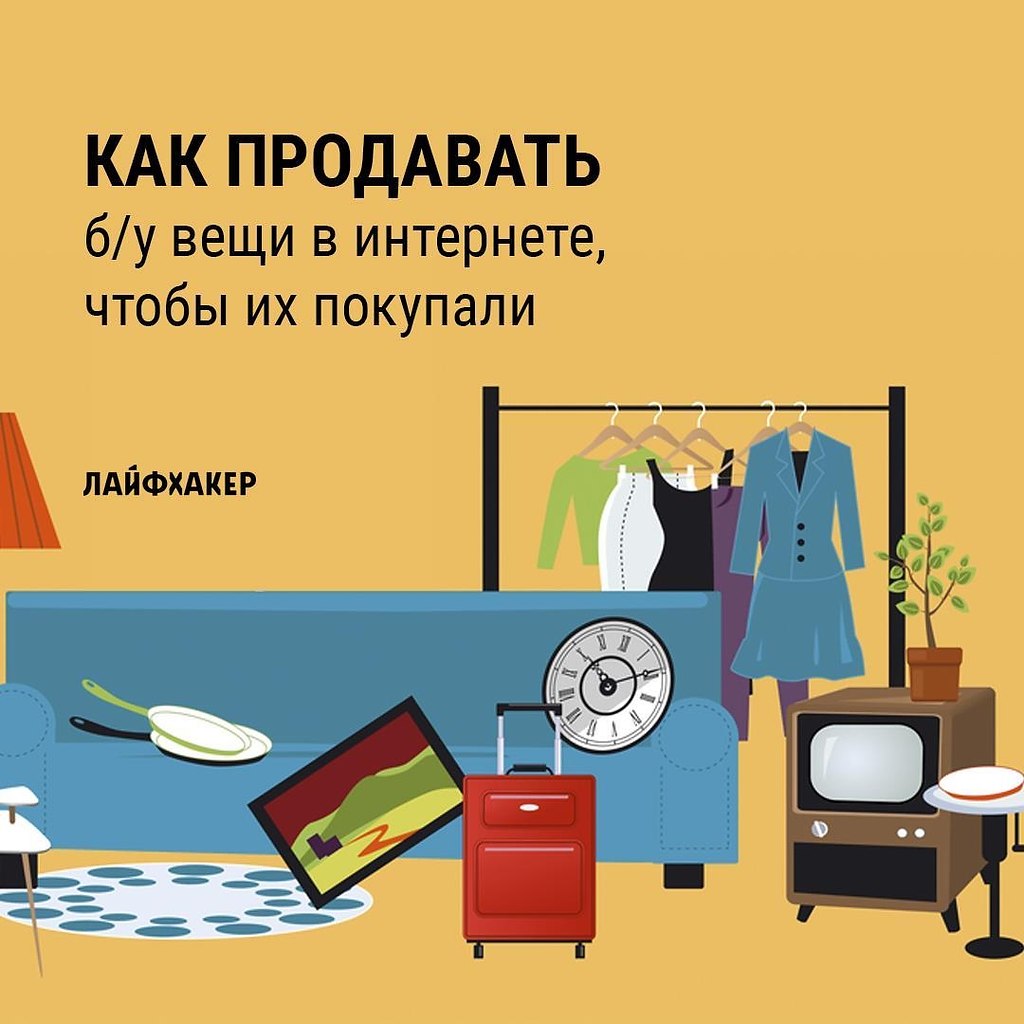 КАК ПРОДАВАТЬ
б/у вещи в интернете, чтобы их покупали

ЛАЙФХАКЕР